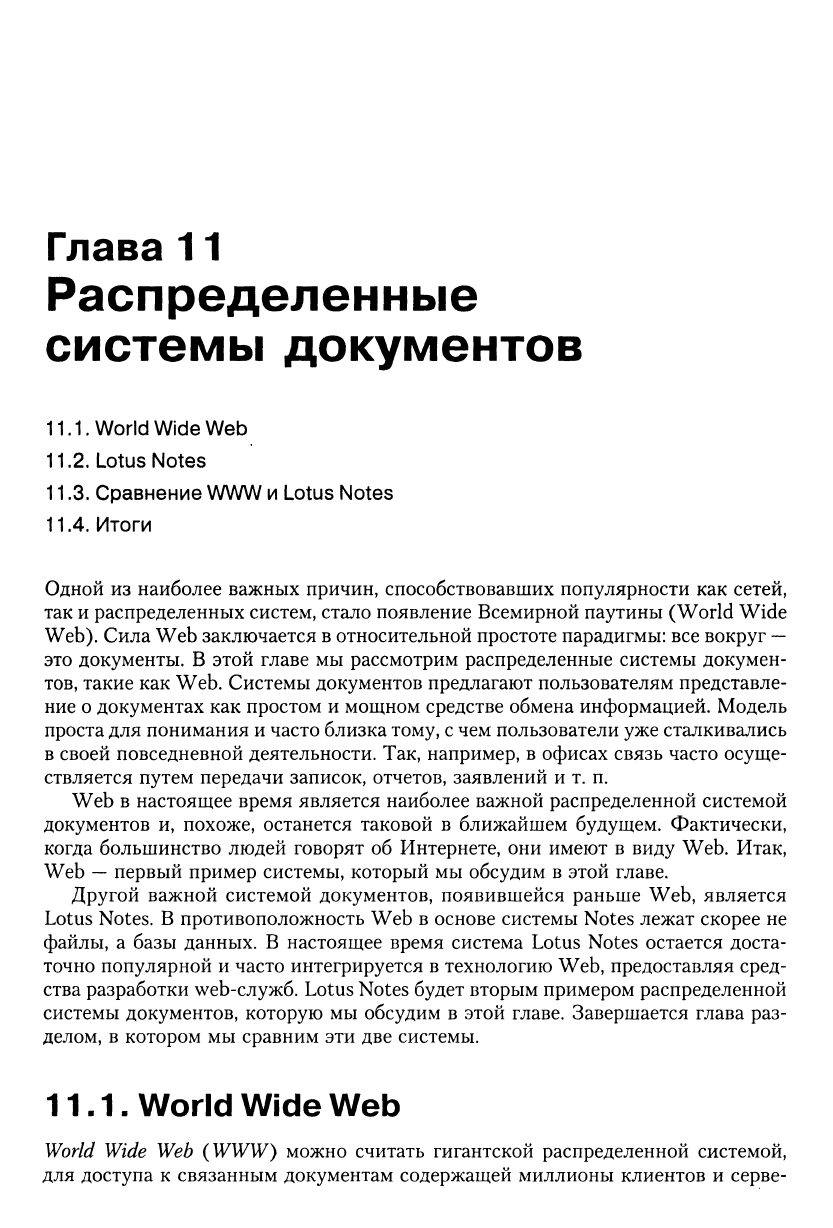 Глава 11
Распределенные системы документов

11.1. World Wide Web
11.2. Lotus Notes
11.3. Сравнение WWW и Lotus Notes
11.4. Итоги

Одной из наиболее важных причин, способствовавших популярности как сетей, так и распределенных систем, стало появление Всемирной паутины (World Wide Web). Сила Web заключается в относительной простоте парадигмы: все вокруг — это документы. В этой главе мы рассмотрим распределенные системы документов, такие как Web. Системы документов предлагают пользователям представление о документах как простом и мощном средстве обмена информацией. Модель проста для понимания и часто близка тому, с чем пользователи уже сталкивались в своей повседневной деятельности. Так, например, в офисах связь часто осуществляется путем передачи записок, отчетов, заявлений и т. п.

Web в настоящее время является наиболее важной распределенной системой документов и, похоже, останется таковой в ближайшем будущем. Фактически, когда большинство людей говорят об Интернете, они имеют в виду Web. Итак, Web — первый пример системы, который мы обсудим в этой главе.

Другой важной системой документов, появившейся раньше Web, является Lotus Notes. В противоположность Web в основе системы Notes лежат скорее не файлы, а базы данных. В настоящее время система Lotus Notes остается достаточно популярной и часто интегрируется в технологию Web, предоставляя средства разработки web-служб. Lotus Notes будет вторым примером распределенной системы документов, которую мы обсудим в этой главе. Завершается глава разделом, в котором мы сравним эти две системы.

11.1. World Wide Web

World Wide Web (WWW) можно считать гигантской распределенной системой, для доступа к связанным документам содержащей миллионы клиентов и серве-